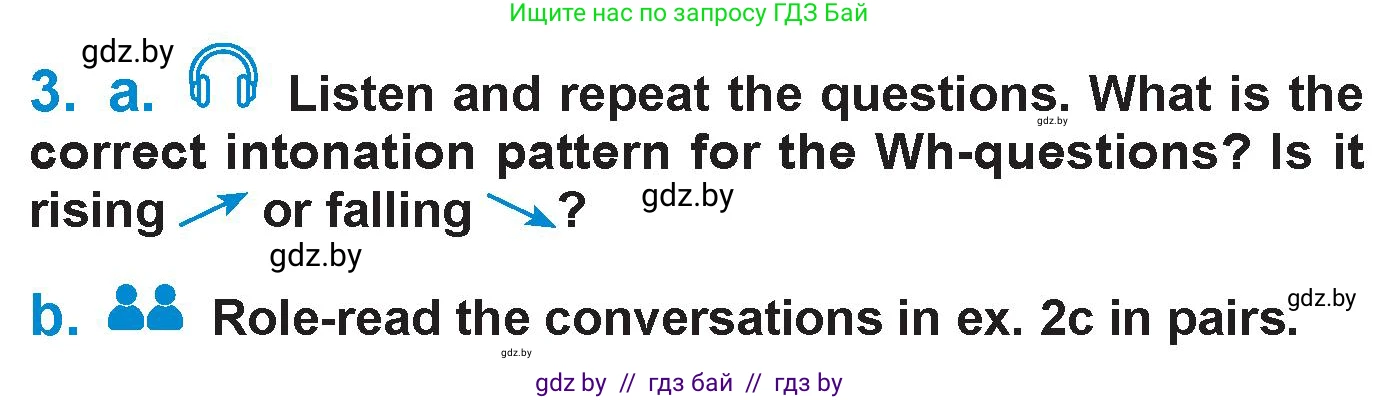 Ищите нас по запросу ГДЗ Бай

gdz.by

3. a. Listen and repeat the questions. What is the correct intonation pattern for the Wh-questions? Is it rising ↗ or falling ↘?

gdz.by

gdz.by

gdz.by

b. Role-read the conversations in ex. 2c in pairs.

gdz.by

gdz.by

gdz by // гдз бай // гдз by